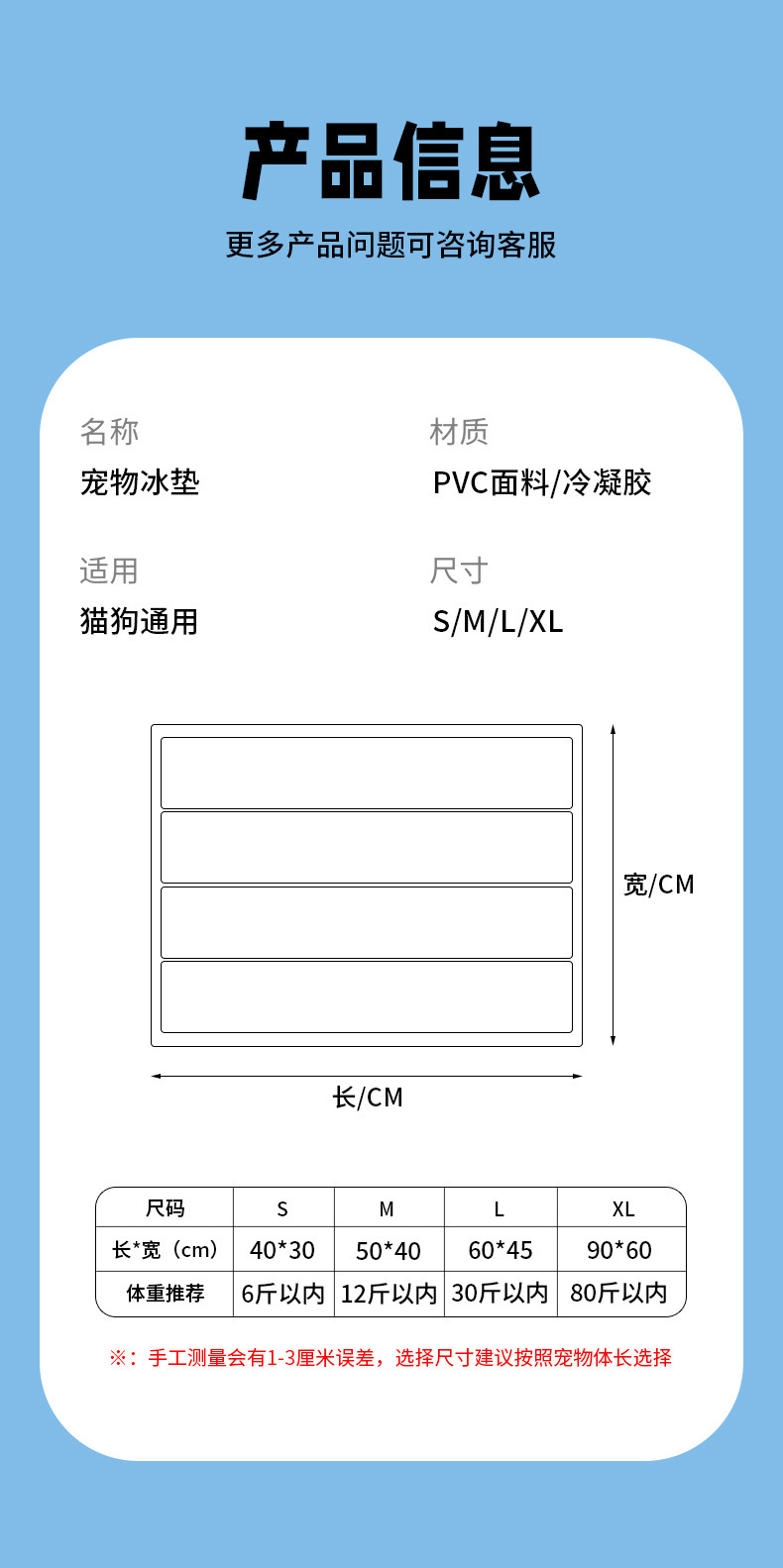 产品信息

更多产品问题可咨询客服

名称
宠物冰垫

材质
PVC面料/冷凝胶

适用
猫狗通用

尺寸
S/M/L/XL

宽/CM

长/CM

| 尺码 | S | M | L | XL |
|---|---|---|---|---|
| 长*宽（cm） | 40*30 | 50*40 | 60*45 | 90*60 |
| 体重推荐 | 6斤以内 | 12斤以内 | 30斤以内 | 80斤以内 |

※：手工测量会有1-3厘米误差，选择尺寸建议按照宠物体长选择